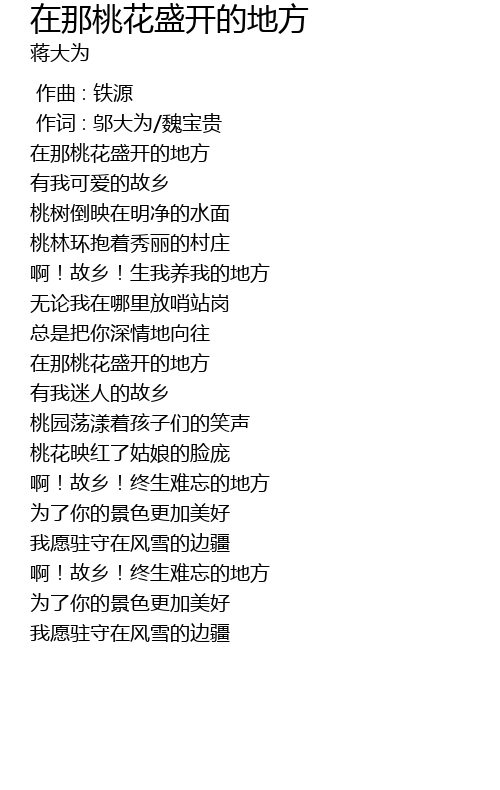 在那桃花盛开的地方
蒋大为

作曲 : 铁源
作词 : 邬大为/魏宝贵
在那桃花盛开的地方
有我可爱的故乡
桃树倒映在明净的水面
桃林环抱着秀丽的村庄
啊！故乡！生我养我的地方
无论我在哪里放哨站岗
总是把你深情地向往
在那桃花盛开的地方
有我迷人的故乡
桃园荡漾着孩子们的笑声
桃花映红了姑娘的脸庞
啊！故乡！终生难忘的地方
为了你的景色更加美好
我愿驻守在风雪的边疆
啊！故乡！终生难忘的地方
为了你的景色更加美好
我愿驻守在风雪的边疆